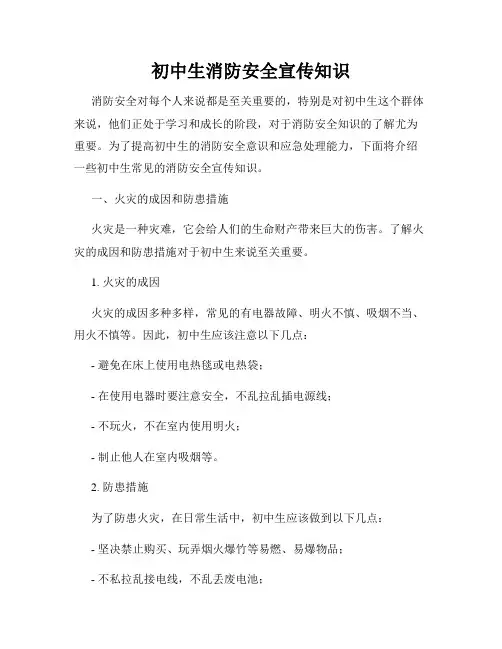 初中生消防安全宣传知识

消防安全对每个人来说都是至关重要的，特别是对初中生这个群体来说，他们正处于学习和成长的阶段，对于消防安全知识的了解尤为重要。为了提高初中生的消防安全意识和应急处理能力，下面将介绍一些初中生常见的消防安全宣传知识。

一、火灾的成因和防患措施

火灾是一种灾难，它会给人们的生命财产带来巨大的伤害。了解火灾的成因和防患措施对于初中生来说至关重要。

1. 火灾的成因

火灾的成因多种多样，常见的有电器故障、明火不慎、吸烟不当、用火不慎等。因此，初中生应该注意以下几点：

- 避免在床上使用电热毯或电热袋；

- 在使用电器时要注意安全，不乱拉乱插电源线；

- 不玩火，不在室内使用明火；

- 制止他人在室内吸烟等。

2. 防患措施

为了防患火灾，在日常生活中，初中生应该做到以下几点：

- 坚决禁止购买、玩弄烟火爆竹等易燃、易爆物品；

- 不私拉乱接电线，不乱丢废电池；